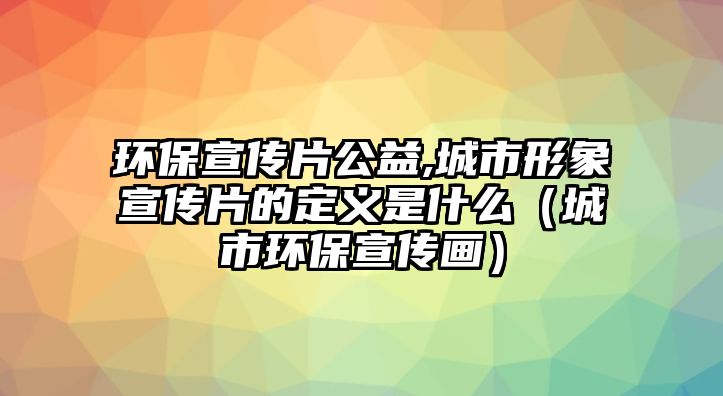 环保宣传片公益,城市形象宣传片的定义是什么（城市环保宣传画）